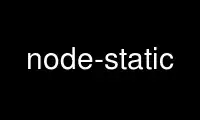 node-static